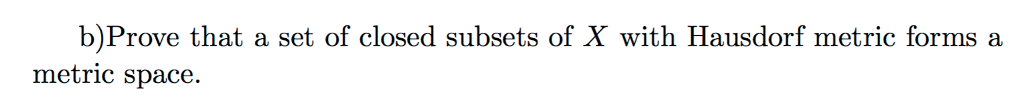 b)Prove that a set of closed subsets of $X$ with Hausdorf metric forms a metric space.